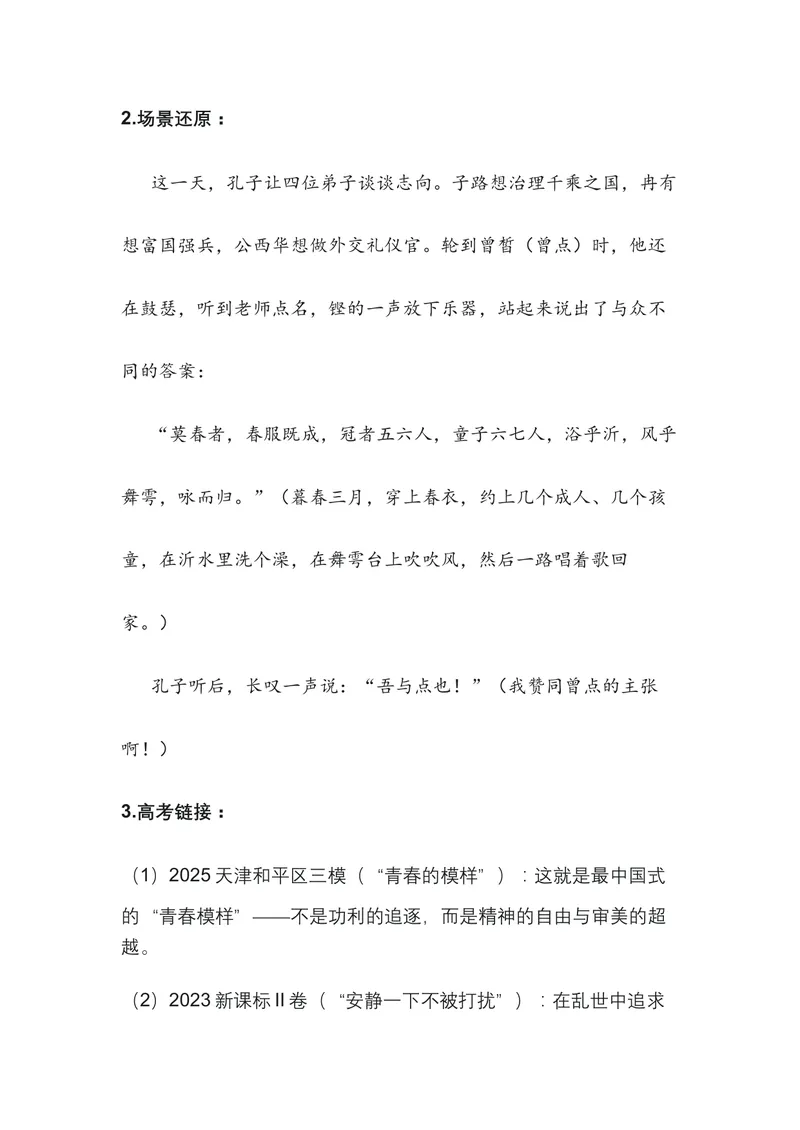 2.场景还原：

这一天，孔子让四位弟子谈谈志向。子路想治理千乘之国，冉有想富国强兵，公西华想做外交礼仪官。轮到曾皙（曾点）时，他还在鼓瑟，听到老师点名，铿的一声放下乐器，站起来说出了与众不同的答案：

“莫春者，春服既成，冠者五六人，童子六七人，浴乎沂，风乎舞雩，咏而归。”（暮春三月，穿上春衣，约上几个成人、几个孩童，在沂水里洗个澡，在舞雩台上吹吹风，然后一路唱着歌回家。）

孔子听后，长叹一声说：“吾与点也！”（我赞同曾点的主张啊！）

3.高考链接：

（1）2025天津和平区三模（“青春的模样”）：这就是最中国式的“青春模样”——不是功利的追逐，而是精神的自由与审美的超越。

（2）2023新课标Ⅱ卷（“安静一下不被打扰”）：在乱世中追求